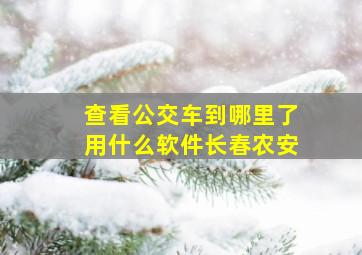 查看公交车到哪里了
用什么软件长春农安